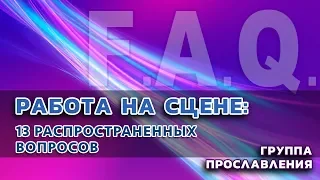 F.A.Q.

РАБОТА НА СЦЕНЕ:

13 РАСПРОСТРАНЕННЫХ ВОПРОСОВ

ГРУППА ПРОСЛАВЛЕНИЯ